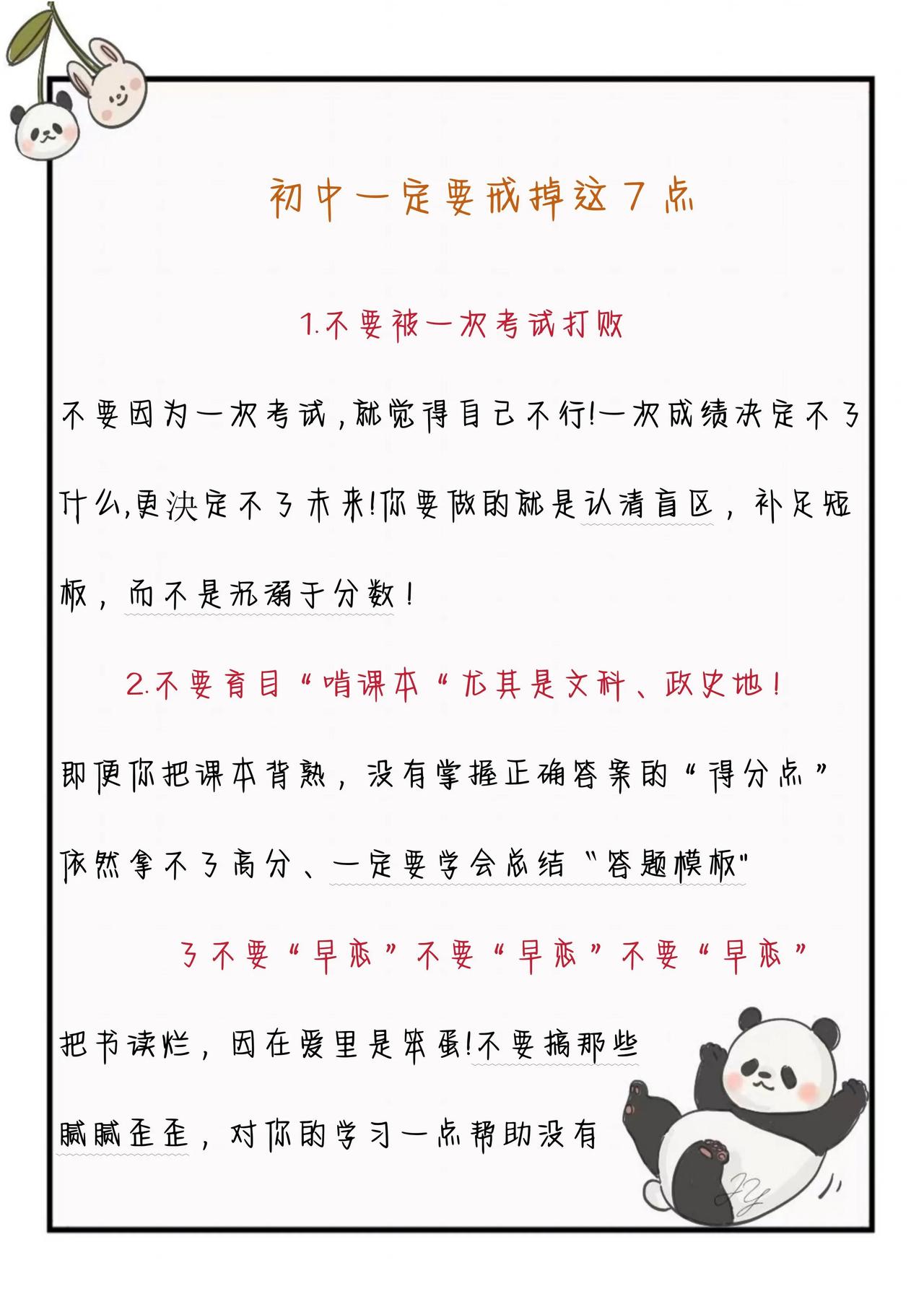 初中一定要戒掉这7点

1.不要被一次考试打败

不要因为一次考试，就觉得自己不行!一次成绩决定不了什么,更决定不了未来!你要做的就是认清盲区，补足短板，而不是沉溺于分数!

2.不要盲目“啃课本“尤其是文科、政史地!

即便你把课本背熟，没有掌握正确答案的“得分点”依然拿不了高分、一定要学会总结"答题模板"

3不要“早恋”不要“早恋”不要“早恋”

把书读烂，困在爱里是笨蛋!不要搞那些腻腻歪歪，对你的学习一点帮助没有

JY